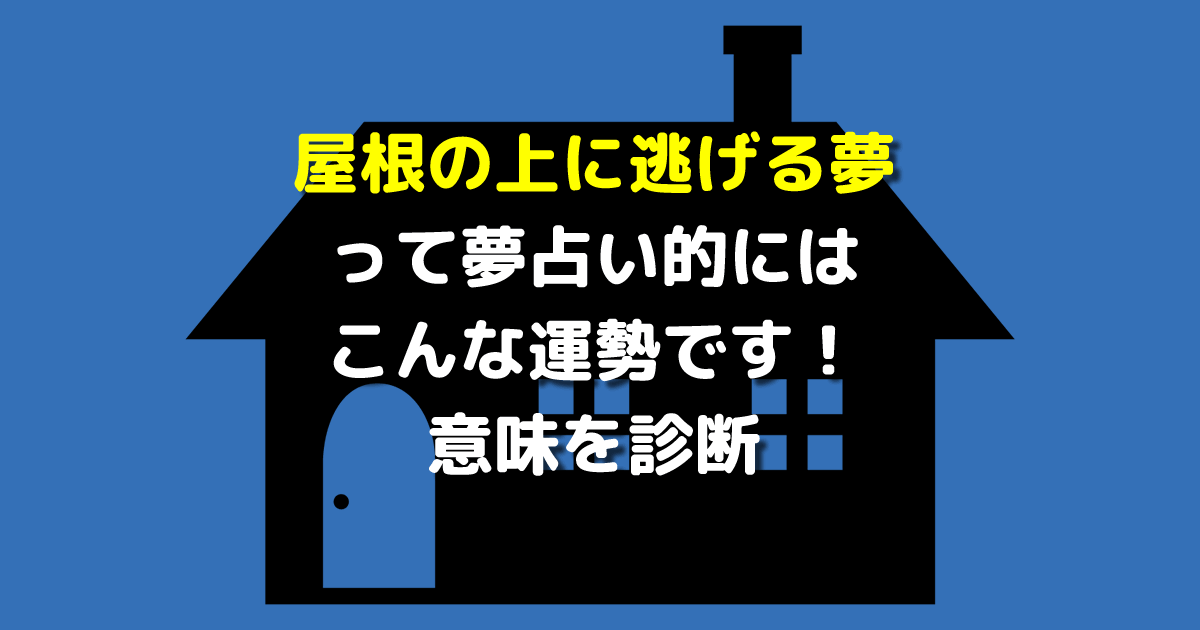 屋根の上に逃げる夢
って夢占い的には
こんな運勢です！
意味を診断